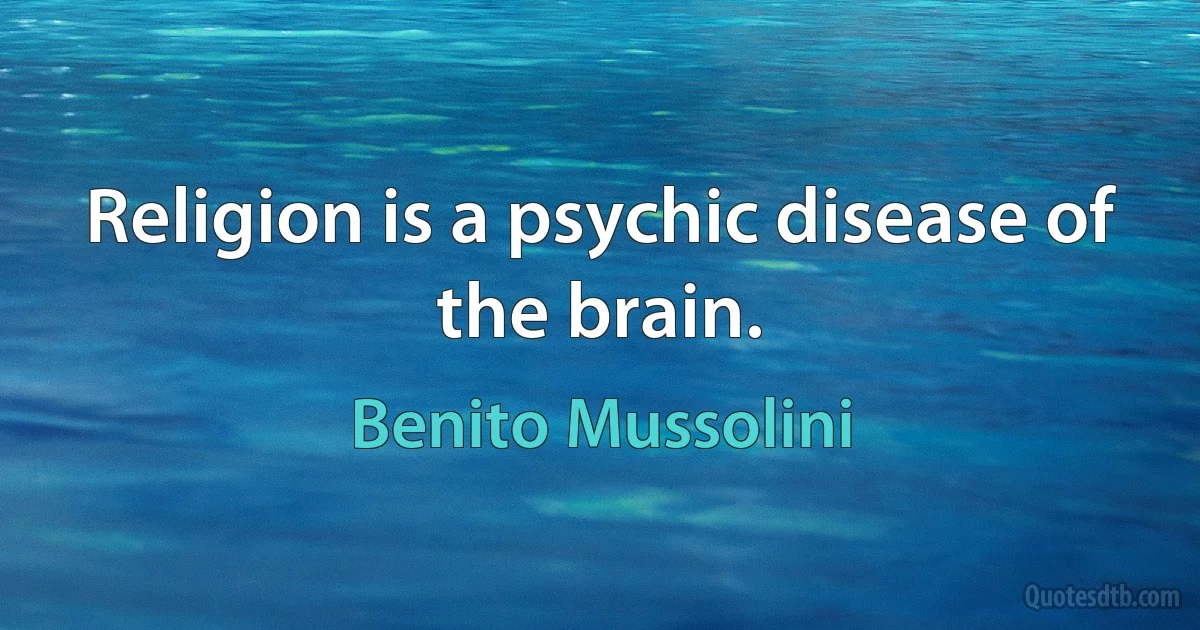 Religion is a psychic disease of the brain.

Benito Mussolini

Quotesdtb.com